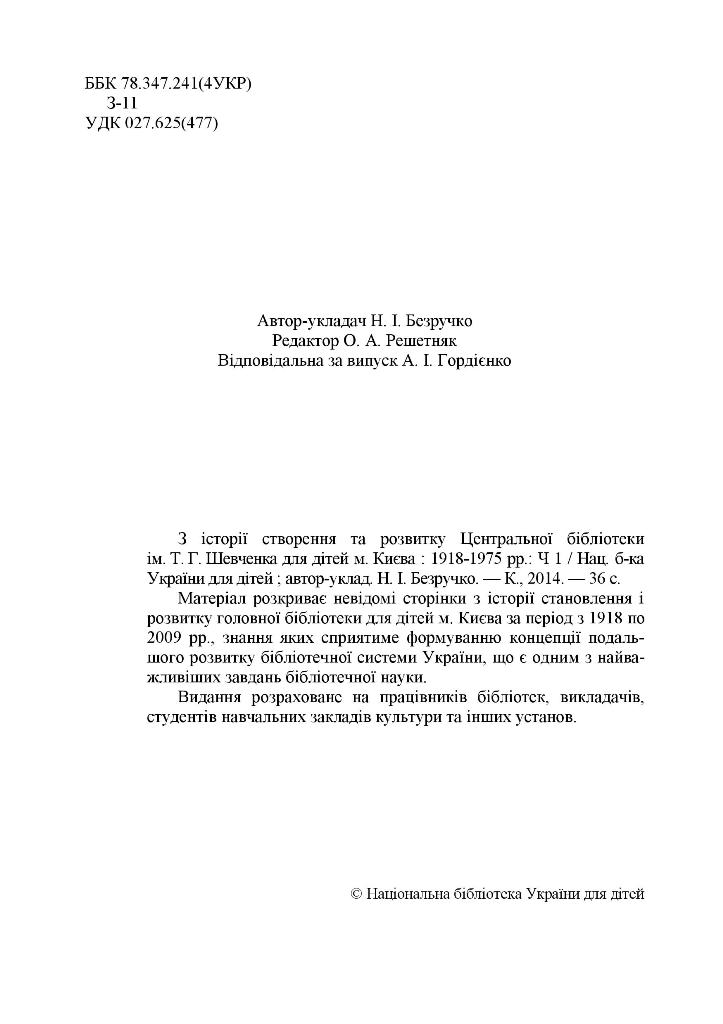 ББК 78.347.241(4УКР)
З-11
УДК 027.625(477)

Автор-укладач Н. І. Безручко
Редактор О. А. Решетняк
Відповідальна за випуск А. І. Гордієнко

З історії створення та розвитку Центральної бібліотеки ім. Т. Г. Шевченка для дітей м. Києва : 1918-1975 рр.: Ч 1 / Нац. б-ка України для дітей ; автор-уклад. Н. І. Безручко. — К., 2014. — 36 с.

Матеріал розкриває невідомі сторінки з історії становлення і розвитку головної бібліотеки для дітей м. Києва за період з 1918 по 2009 рр., знання яких сприятиме формуванню концепції подальшого розвитку бібліотечної системи України, що є одним з найважливіших завдань бібліотечної науки.

Видання розраховане на працівників бібліотек, викладачів, студентів навчальних закладів культури та інших установ.

© Національна бібліотека України для дітей